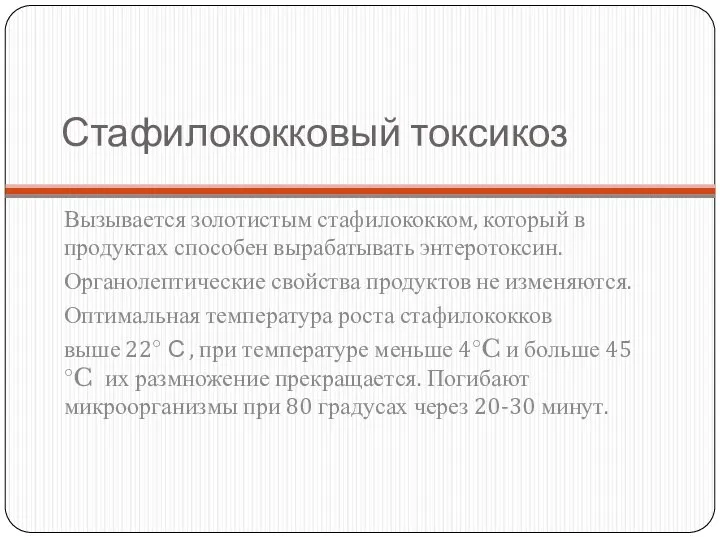 Стафилококковый токсикоз

Вызывается золотистым стафилококком, который в продуктах способен вырабатывать энтеротоксин.

Органолептические свойства продуктов не изменяются.

Оптимальная температура роста стафилококков выше 22° С , при температуре меньше 4°С и больше 45 °С их размножение прекращается. Погибают микроорганизмы при 80 градусах через 20-30 минут.